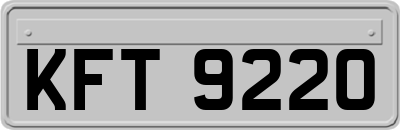 KFT 9220